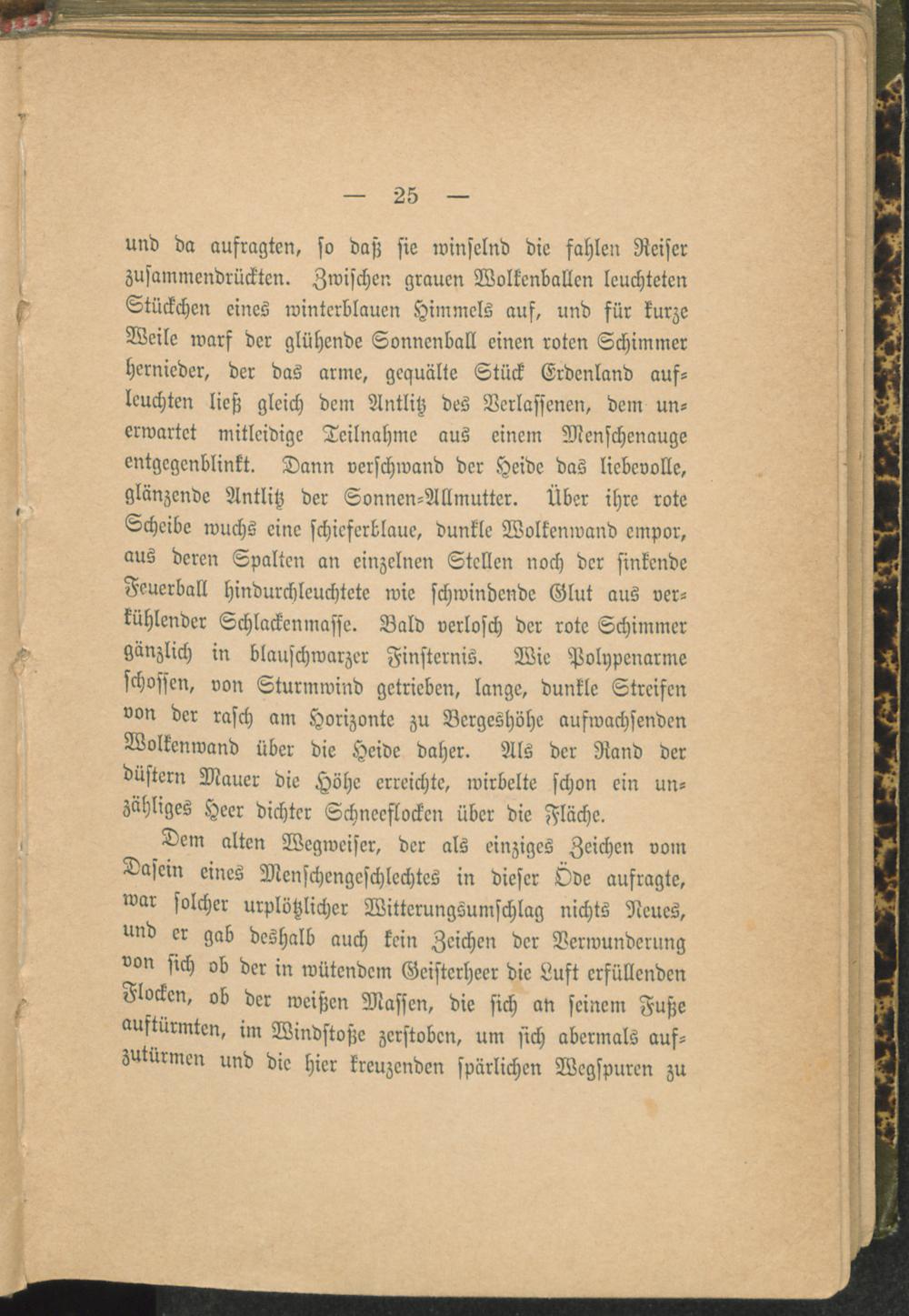 — 25 —

und da aufragten, so daß sie winselnd die fahlen Reiser zusammendrückten. Zwischen grauen Wolkenballen leuchteten Stückchen eines winterblauen Himmels auf, und für kurze Weile warf der glühende Sonnenball einen roten Schimmer hernieder, der das arme, gequälte Stück Erdenland aufleuchten ließ gleich dem Antlitz des Verlassenen, dem unerwartet mitleidige Teilnahme aus einem Menschenauge entgegenblinkt. Dann verschwand der Heide das liebevolle, glänzende Antlitz der Sonnen-Allmutter. Über ihre rote Scheibe wuchs eine schieferblaue, dunkle Wolkenwand empor, aus deren Spalten an einzelnen Stellen noch der sinkende Feuerball hindurchleuchtete wie schwindende Glut aus verkühlender Schlackenmasse. Bald verlosch der rote Schimmer gänzlich in blauschwarzer Finsternis. Wie Polypenarme schossen, von Sturmwind getrieben, lange, dunkle Streifen von der rasch am Horizonte zu Bergeshöhe aufwachsenden Wolkenwand über die Heide daher. Als der Rand der düstern Mauer die Höhe erreichte, wirbelte schon ein unzähliges Heer dichter Schneeflocken über die Fläche.

Dem alten Wegweiser, der als einziges Zeichen vom Dasein eines Menschengeschlechtes in dieser Öde aufragte, war solcher urplötzlicher Witterungsumschlag nichts Neues, und er gab deshalb auch kein Zeichen der Verwunderung von sich ob der in wütendem Geisterheer die Luft erfüllenden Flocken, ob der weißen Massen, die sich an seinem Fuße auftürmten, im Windstoße zerstoben, um sich abermals aufzutürmen und die hier kreuzenden spärlichen Wegspuren zu